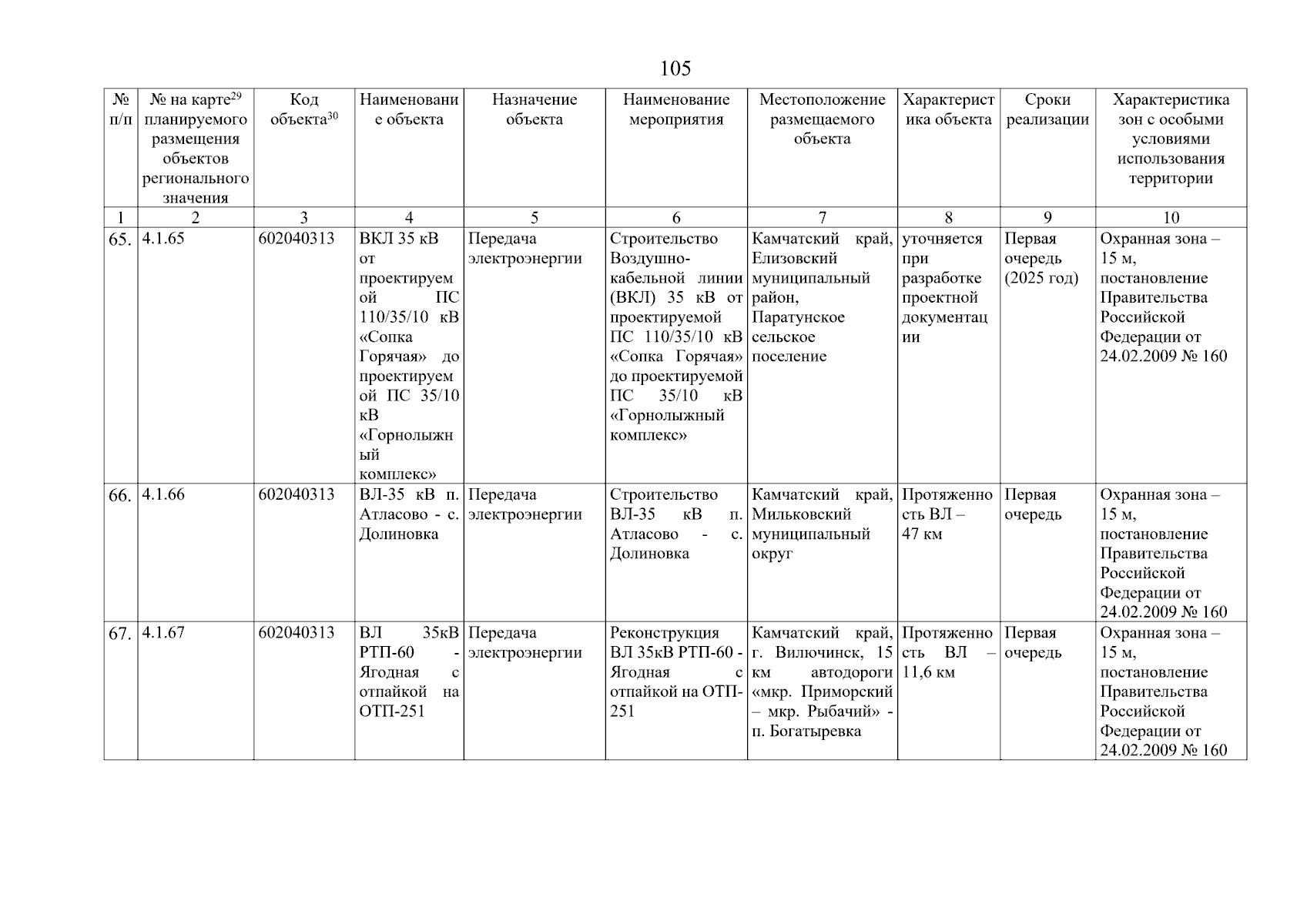 105

| № п/п | № на карте$^{29}$ планируемого размещения объектов регионального значения | Код объекта$^{30}$ | Наименование объекта | Назначение объекта | Наименование мероприятия | Местоположение размещаемого объекта | Характеристика объекта | Сроки реализации | Характеристика зон с особыми условиями использования территории |
|---|---|---|---|---|---|---|---|---|---|
| 1 | 2 | 3 | 4 | 5 | 6 | 7 | 8 | 9 | 10 |
| 65. | 4.1.65 | 602040313 | ВКЛ 35 кВ от проектируемой ПС 110/35/10 кВ «Сопка Горячая» до проектируемой ПС 35/10 кВ «Горнолыжный комплекс» | Передача электроэнергии | Строительство Воздушно-кабельной линии (ВКЛ) 35 кВ от проектируемой ПС 110/35/10 кВ «Сопка Горячая» до проектируемой ПС 35/10 кВ «Горнолыжный комплекс» | Камчатский край, Елизовский муниципальный район, Паратунское сельское поселение | уточняется при разработке проектной документации | Первая очередь (2025 год) | Охранная зона – 15 м, постановление Правительства Российской Федерации от 24.02.2009 № 160 |
| 66. | 4.1.66 | 602040313 | ВЛ-35 кВ п. Атласово - с. Долиновка | Передача электроэнергии | Строительство ВЛ-35 кВ п. Атласово - с. Долиновка | Камчатский край, Мильковский муниципальный округ | Протяженность ВЛ – 47 км | Первая очередь | Охранная зона – 15 м, постановление Правительства Российской Федерации от 24.02.2009 № 160 |
| 67. | 4.1.67 | 602040313 | ВЛ 35кВ РТП-60 - Ягодная с отпайкой на ОТП-251 | Передача электроэнергии | Реконструкция ВЛ 35кВ РТП-60 - Ягодная с отпайкой на ОТП-251 | Камчатский край, г. Вилючинск, 15 км автодороги «мкр. Приморский – мкр. Рыбачий» - п. Богатыревка | Протяженность ВЛ – 11,6 км | Первая очередь | Охранная зона – 15 м, постановление Правительства Российской Федерации от 24.02.2009 № 160 |